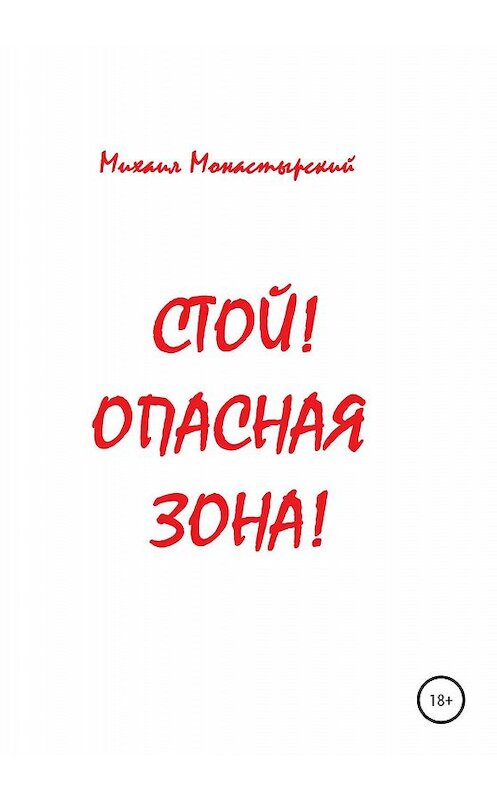 Михаил Монастырский

СТОЙ!
ОПАСНАЯ
ЗОНА!

18+